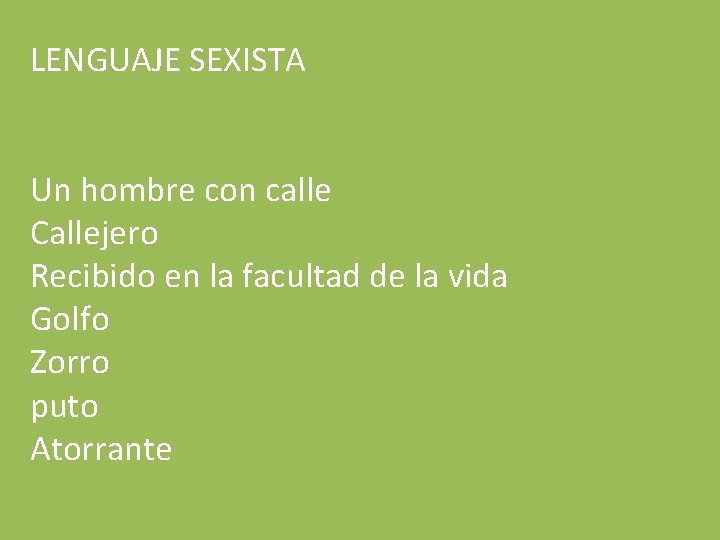 LENGUAJE SEXISTA

Un hombre con calle
Callejero
Recibido en la facultad de la vida
Golfo
Zorro
puto
Atorrante